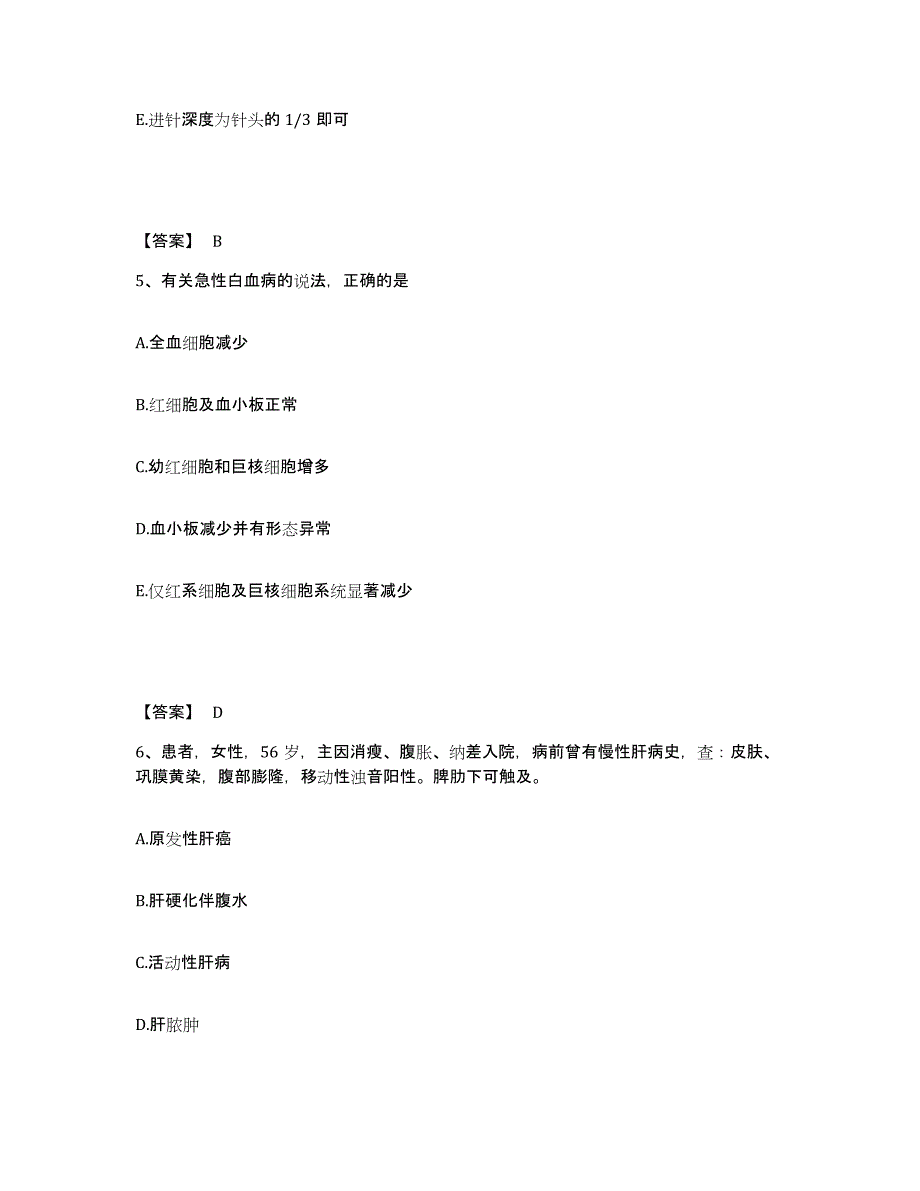 E.进针深度为针头的 1/3 即可

【答案】 B

5、有关急性白血病的说法，正确的是

A.全血细胞减少

B.红细胞及血小板正常

C.幼红细胞和巨核细胞增多

D.血小板减少并有形态异常

E.仅红系细胞及巨核细胞系统显著减少

【答案】 D

6、患者，女性，56 岁，主因消瘦、腹胀、纳差入院，病前曾有慢性肝病史，查：皮肤、巩膜黄染，腹部膨隆，移动性浊音阳性。脾肋下可触及。

A.原发性肝癌

B.肝硬化伴腹水

C.活动性肝病

D.肝脓肿